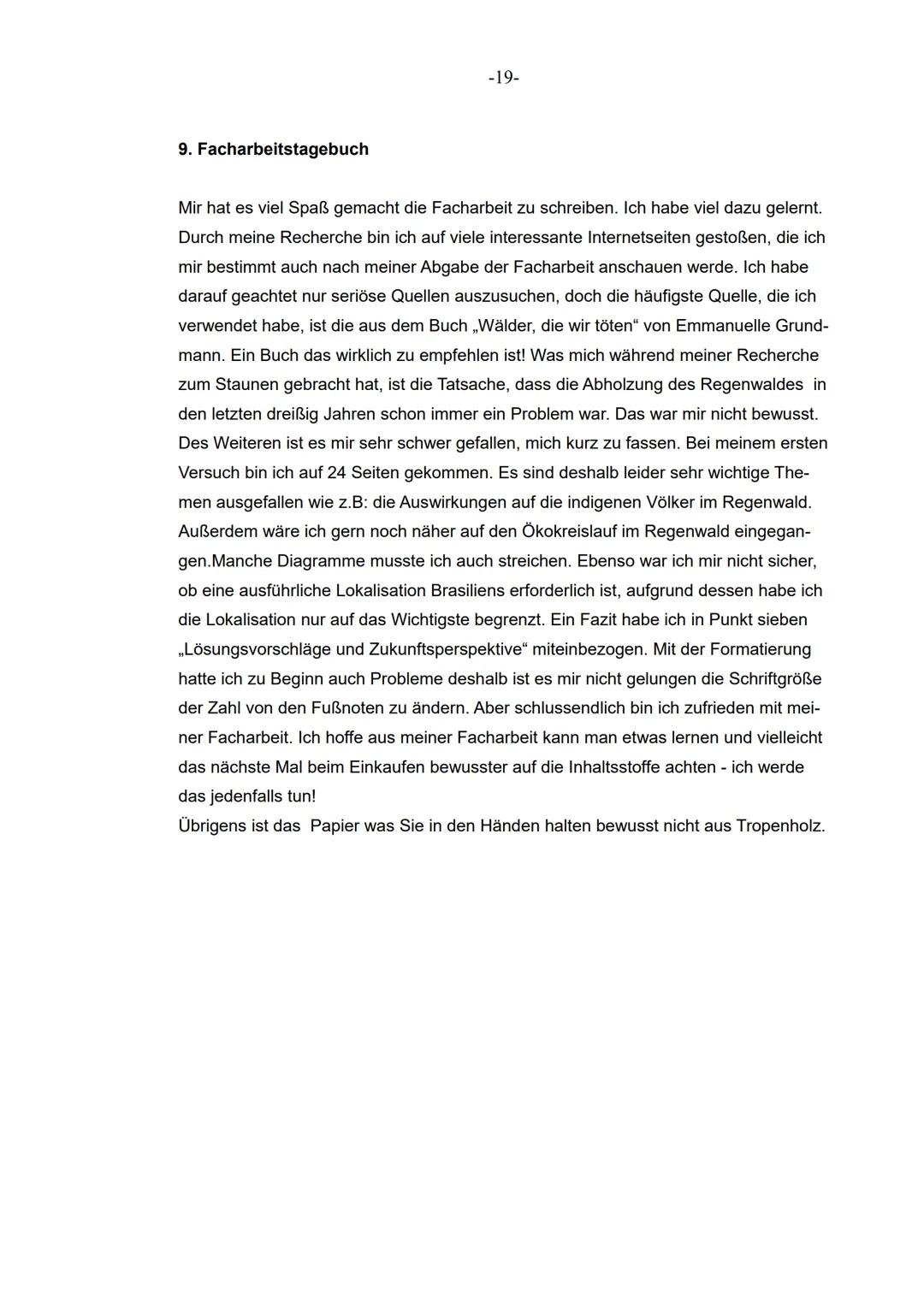 -19-

9. Facharbeitstagebuch

Mir hat es viel Spaß gemacht die Facharbeit zu schreiben. Ich habe viel dazu gelernt. Durch meine Recherche bin ich auf viele interessante Internetseiten gestoßen, die ich mir bestimmt auch nach meiner Abgabe der Facharbeit anschauen werde. Ich habe darauf geachtet nur seriöse Quellen auszusuchen, doch die häufigste Quelle, die ich verwendet habe, ist die aus dem Buch „Wälder, die wir töten“ von Emmanuelle Grundmann. Ein Buch das wirklich zu empfehlen ist! Was mich während meiner Recherche zum Staunen gebracht hat, ist die Tatsache, dass die Abholzung des Regenwaldes in den letzten dreißig Jahren schon immer ein Problem war. Das war mir nicht bewusst. Des Weiteren ist es mir sehr schwer gefallen, mich kurz zu fassen. Bei meinem ersten Versuch bin ich auf 24 Seiten gekommen. Es sind deshalb leider sehr wichtige Themen ausgefallen wie z.B: die Auswirkungen auf die indigenen Völker im Regenwald. Außerdem wäre ich gern noch näher auf den Ökokreislauf im Regenwald eingegangen.Manche Diagramme musste ich auch streichen. Ebenso war ich mir nicht sicher, ob eine ausführliche Lokalisation Brasiliens erforderlich ist, aufgrund dessen habe ich die Lokalisation nur auf das Wichtigste begrenzt. Ein Fazit habe ich in Punkt sieben „Lösungsvorschläge und Zukunftsperspektive“ miteinbezogen. Mit der Formatierung hatte ich zu Beginn auch Probleme deshalb ist es mir nicht gelungen die Schriftgröße der Zahl von den Fußnoten zu ändern. Aber schlussendlich bin ich zufrieden mit meiner Facharbeit. Ich hoffe aus meiner Facharbeit kann man etwas lernen und vielleicht das nächste Mal beim Einkaufen bewusster auf die Inhaltsstoffe achten - ich werde das jedenfalls tun!
Übrigens ist das Papier was Sie in den Händen halten bewusst nicht aus Tropenholz.